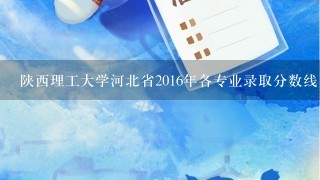 陕西理工大学河北省2016年各专业录取分数线